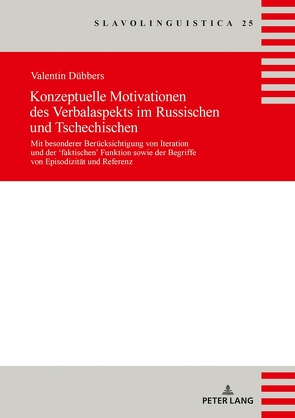 SLAVOLINGUISTICA 25

Valentin Dübbers

Konzeptuelle Motivationen des Verbalaspekts im Russischen und Tschechischen

Mit besonderer Berücksichtigung von Iteration und der 'faktischen' Funktion sowie der Begriffe von Episodizität und Referenz

PETER LANG